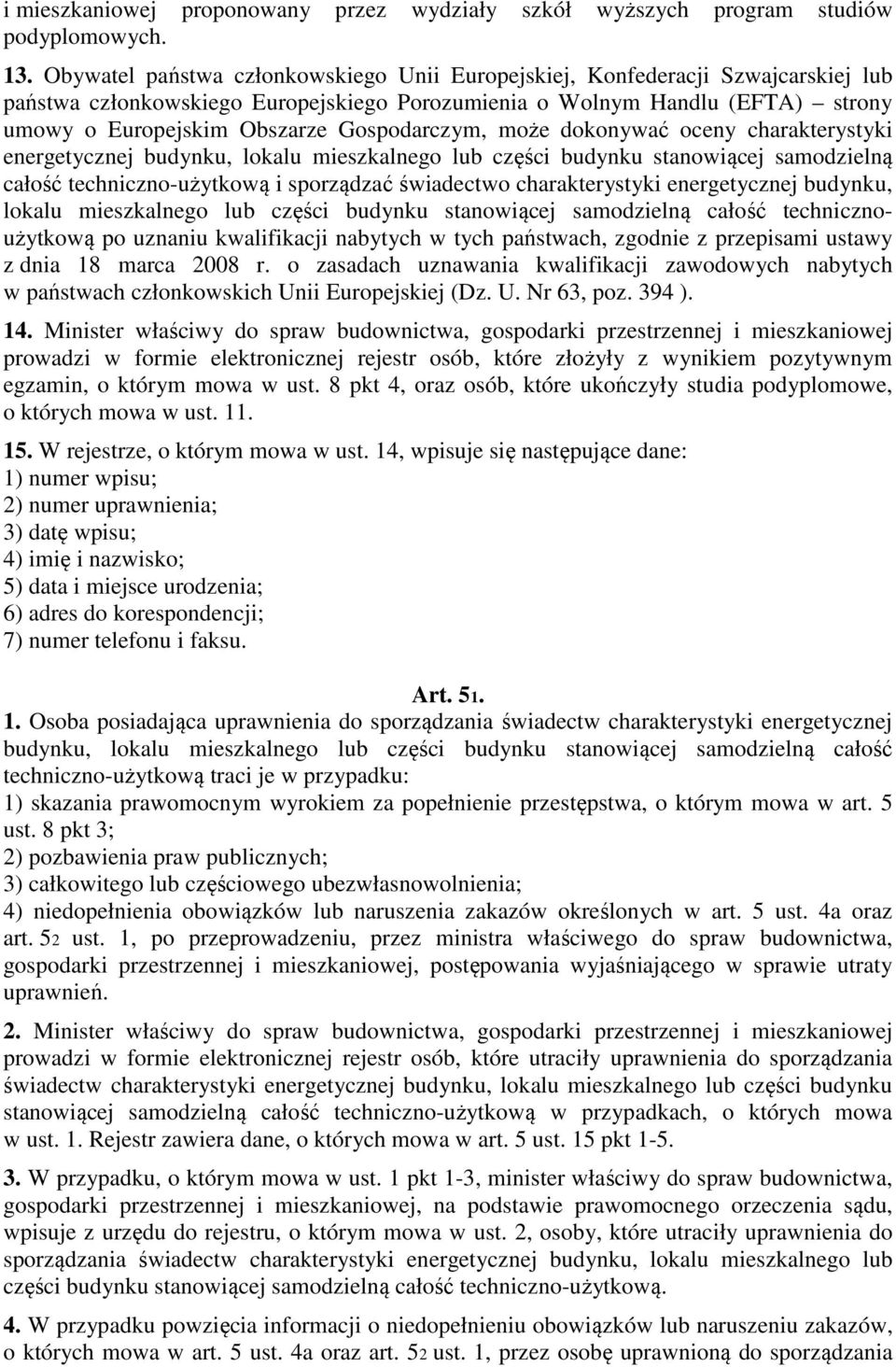 i mieszkaniowej proponowany przez wydziały szkół wyższych program studiów podyplomowych.

13. Obywatel państwa członkowskiego Unii Europejskiej, Konfederacji Szwajcarskiej lub państwa członkowskiego Europejskiego Porozumienia o Wolnym Handlu (EFTA) – strony umowy o Europejskim Obszarze Gospodarczym, może dokonywać oceny charakterystyki energetycznej budynku, lokalu mieszkalnego lub części budynku stanowiącej samodzielną całość techniczno-użytkową i sporządzać świadectwo charakterystyki energetycznej budynku, lokalu mieszkalnego lub części budynku stanowiącej samodzielną całość techniczno-użytkową po uznaniu kwalifikacji nabytych w tych państwach, zgodnie z przepisami ustawy z dnia 18 marca 2008 r. o zasadach uznawania kwalifikacji zawodowych nabytych w państwach członkowskich Unii Europejskiej (Dz. U. Nr 63, poz. 394 ).

14. Minister właściwy do spraw budownictwa, gospodarki przestrzennej i mieszkaniowej prowadzi w formie elektronicznej rejestr osób, które złożyły z wynikiem pozytywnym egzamin, o którym mowa w ust. 8 pkt 4, oraz osób, które ukończyły studia podyplomowe, o których mowa w ust. 11.

15. W rejestrze, o którym mowa w ust. 14, wpisuje się następujące dane:
1) numer wpisu;
2) numer uprawnienia;
3) datę wpisu;
4) imię i nazwisko;
5) data i miejsce urodzenia;
6) adres do korespondencji;
7) numer telefonu i faksu.

Art. 51.

1. Osoba posiadająca uprawnienia do sporządzania świadectw charakterystyki energetycznej budynku, lokalu mieszkalnego lub części budynku stanowiącej samodzielną całość techniczno-użytkową traci je w przypadku:
1) skazania prawomocnym wyrokiem za popełnienie przestępstwa, o którym mowa w art. 5 ust. 8 pkt 3;
2) pozbawienia praw publicznych;
3) całkowitego lub częściowego ubezwłasnowolnienia;
4) niedopełnienia obowiązków lub naruszenia zakazów określonych w art. 5 ust. 4a oraz art. 52 ust. 1, po przeprowadzeniu, przez ministra właściwego do spraw budownictwa, gospodarki przestrzennej i mieszkaniowej, postępowania wyjaśniającego w sprawie utraty uprawnień.

2. Minister właściwy do spraw budownictwa, gospodarki przestrzennej i mieszkaniowej prowadzi w formie elektronicznej rejestr osób, które utraciły uprawnienia do sporządzania świadectw charakterystyki energetycznej budynku, lokalu mieszkalnego lub części budynku stanowiącej samodzielną całość techniczno-użytkową w przypadkach, o których mowa w ust. 1. Rejestr zawiera dane, o których mowa w art. 5 ust. 15 pkt 1-5.

3. W przypadku, o którym mowa w ust. 1 pkt 1-3, minister właściwy do spraw budownictwa, gospodarki przestrzennej i mieszkaniowej, na podstawie prawomocnego orzeczenia sądu, wpisuje z urzędu do rejestru, o którym mowa w ust. 2, osoby, które utraciły uprawnienia do sporządzania świadectw charakterystyki energetycznej budynku, lokalu mieszkalnego lub części budynku stanowiącej samodzielną całość techniczno-użytkową.

4. W przypadku powzięcia informacji o niedopełnieniu obowiązków lub naruszeniu zakazów, o których mowa w art. 5 ust. 4a oraz art. 52 ust. 1, przez osobę uprawnioną do sporządzania